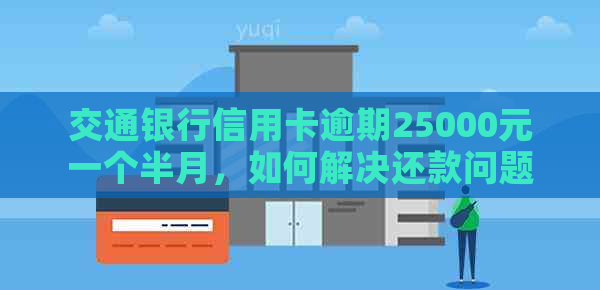 yuqi

交通银行信用卡逾期25000元一个半月，如何解决还款问题